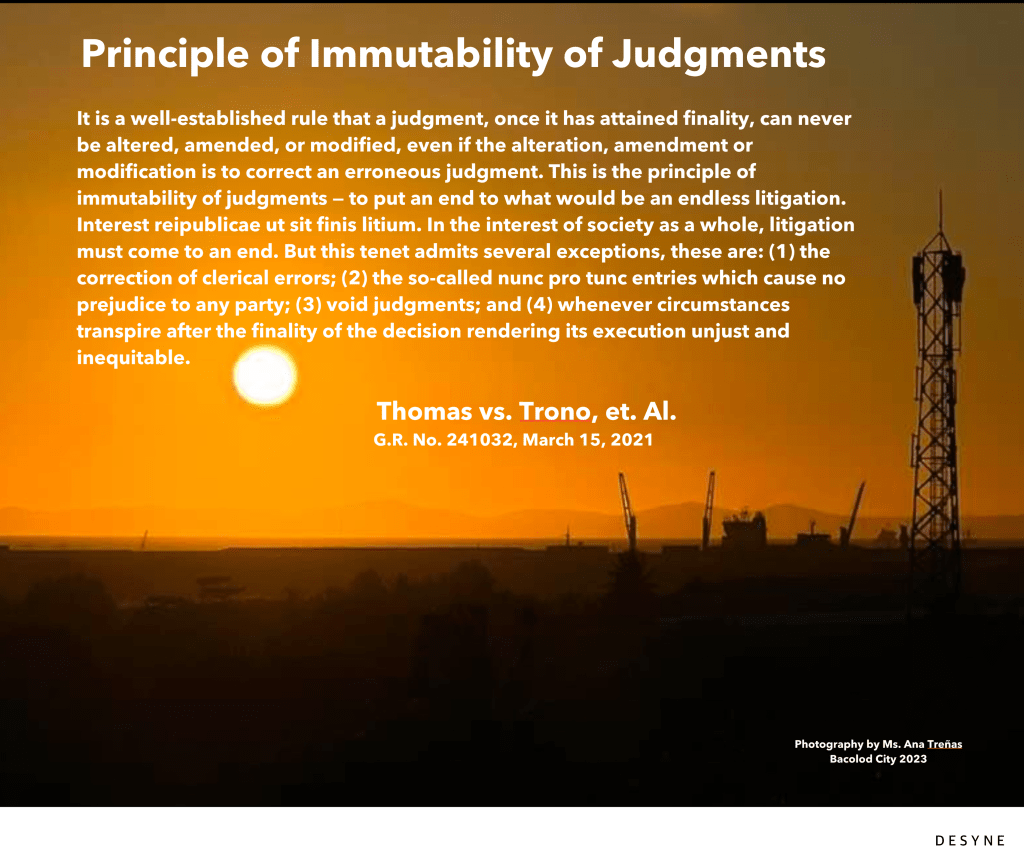 Principle of Immutability of Judgments

It is a well-established rule that a judgment, once it has attained finality, can never be altered, amended, or modified, even if the alteration, amendment or modification is to correct an erroneous judgment. This is the principle of immutability of judgments — to put an end to what would be an endless litigation. Interest reipublicae ut sit finis litium. In the interest of society as a whole, litigation must come to an end. But this tenet admits several exceptions, these are: (1) the correction of clerical errors; (2) the so-called nunc pro tunc entries which cause no prejudice to any party; (3) void judgments; and (4) whenever circumstances transpire after the finality of the decision rendering its execution unjust and inequitable.

Thomas vs. Trono, et. Al.
G.R. No. 241032, March 15, 2021

Photography by Ms. Ana Treñas
Bacolod City 2023

DESYNE